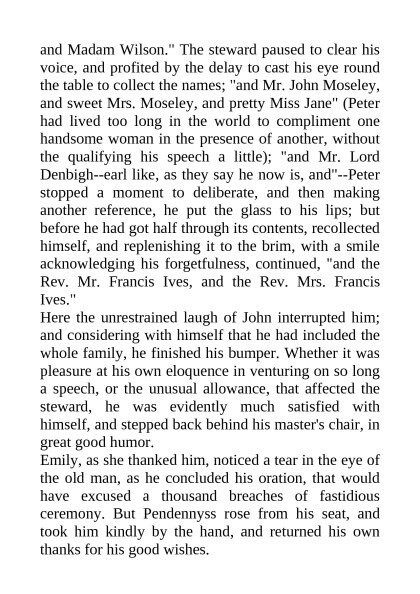 and Madam Wilson." The steward paused to clear his voice, and profited by the delay to cast his eye round the table to collect the names; "and Mr. John Moseley, and sweet Mrs. Moseley, and pretty Miss Jane" (Peter had lived too long in the world to compliment one handsome woman in the presence of another, without the qualifying his speech a little); "and Mr. Lord Denbigh--earl like, as they say he now is, and"--Peter stopped a moment to deliberate, and then making another reference, he put the glass to his lips; but before he had got half through its contents, recollected himself, and replenishing it to the brim, with a smile acknowledging his forgetfulness, continued, "and the Rev. Mr. Francis Ives, and the Rev. Mrs. Francis Ives."
Here the unrestrained laugh of John interrupted him; and considering with himself that he had included the whole family, he finished his bumper. Whether it was pleasure at his own eloquence in venturing on so long a speech, or the unusual allowance, that affected the steward, he was evidently much satisfied with himself, and stepped back behind his master's chair, in great good humor.
Emily, as she thanked him, noticed a tear in the eye of the old man, as he concluded his oration, that would have excused a thousand breaches of fastidious ceremony. But Pendennyss rose from his seat, and took him kindly by the hand, and returned his own thanks for his good wishes.